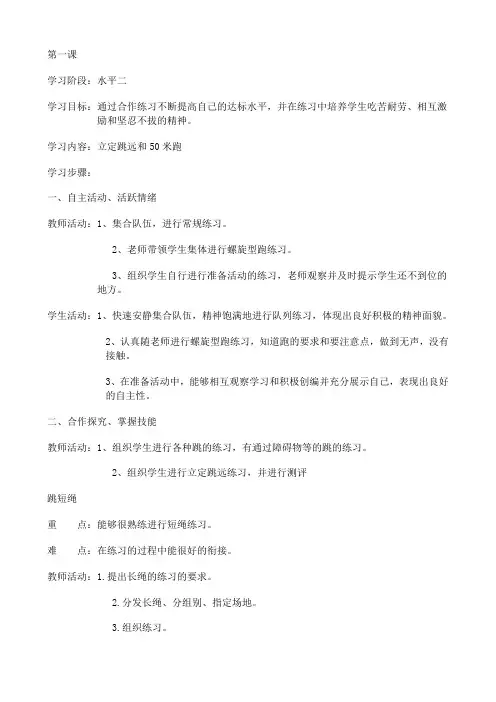 第一课

学习阶段：水平二

学习目标：通过合作练习不断提高自己的达标水平，并在练习中培养学生吃苦耐劳、相互激励和坚忍不拔的精神。

学习内容：立定跳远和50米跑

学习步骤：

一、自主活动、活跃情绪

教师活动：1、集合队伍，进行常规练习。

2、老师带领学生集体进行螺旋型跑练习。

3、组织学生自行进行准备活动的练习，老师观察并及时提示学生还不到位的地方。

学生活动：1、快速安静集合队伍，精神饱满地进行队列练习，体现出良好积极的精神面貌。

2、认真随老师进行螺旋型跑练习，知道跑的要求和要注意点，做到无声，没有接触。

3、在准备活动中，能够相互观察学习和积极创编并充分展示自己，表现出良好的自主性。

二、合作探究、掌握技能

教师活动：1、组织学生进行各种跳的练习，有通过障碍物等的跳的练习。

2、组织学生进行立定跳远练习，并进行测评

跳短绳

重　　点：能够很熟练进行短绳练习。

难　　点：在练习的过程中能很好的衔接。

教师活动：1.提出长绳的练习的要求。

2.分发长绳、分组别、指定场地。

3.组织练习。